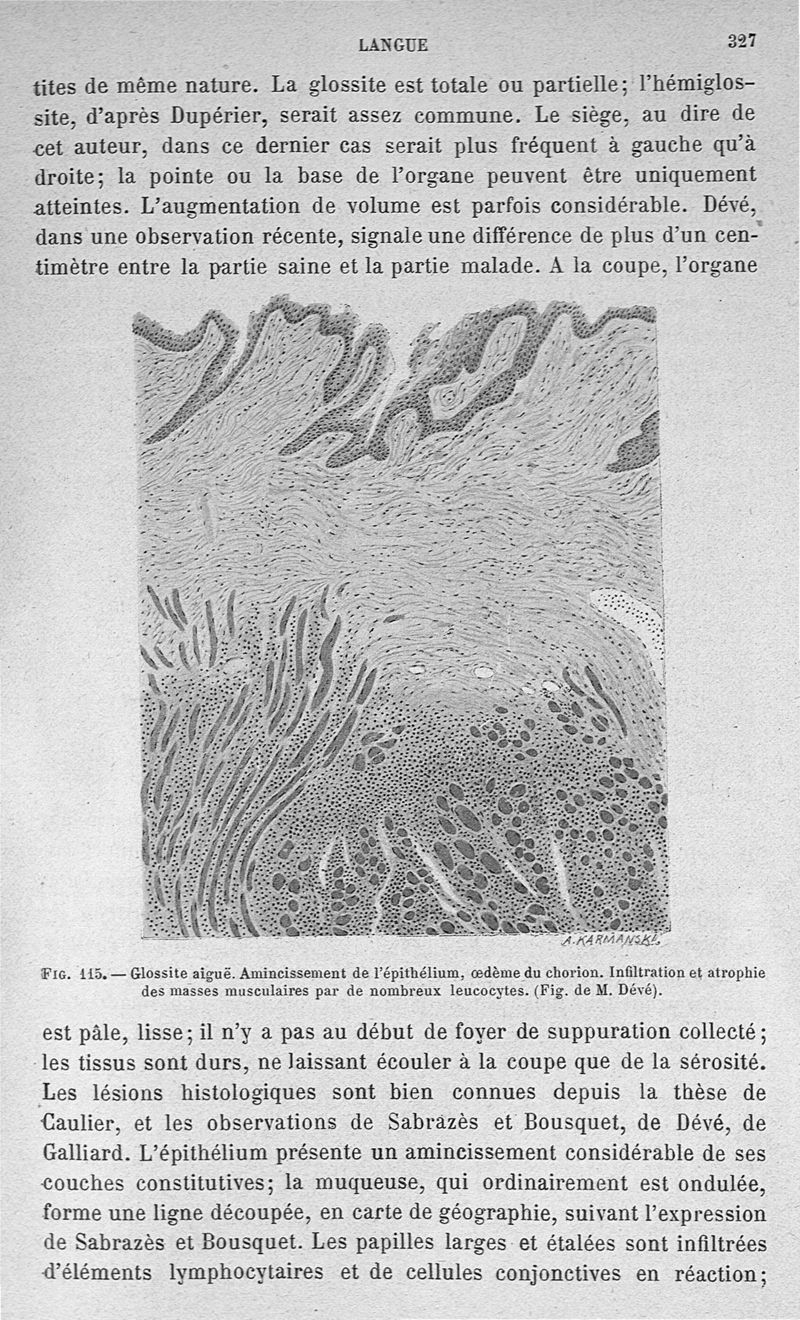 LANGUE 327

tites de même nature. La glossite est totale ou partielle; l'hémiglossite, d'après Dupérier, serait assez commune. Le siège, au dire de cet auteur, dans ce dernier cas serait plus fréquent à gauche qu'à droite; la pointe ou la base de l'organe peuvent être uniquement atteintes. L'augmentation de volume est parfois considérable. Dévé, dans une observation récente, signale une différence de plus d'un centimètre entre la partie saine et la partie malade. A la coupe, l'organe

A. KARMANSKI.

Fig. 115. — Glossite aiguë. Amincissement de l'épithélium, œdème du chorion. Infiltration et atrophie des masses musculaires par de nombreux leucocytes. (Fig. de M. Dévé).

est pâle, lisse; il n'y a pas au début de foyer de suppuration collecté; les tissus sont durs, ne laissant écouler à la coupe que de la sérosité. Les lésions histologiques sont bien connues depuis la thèse de Caulier, et les observations de Sabrazès et Bousquet, de Dévé, de Galliard. L'épithélium présente un amincissement considérable de ses couches constitutives; la muqueuse, qui ordinairement est ondulée, forme une ligne découpée, en carte de géographie, suivant l'expression de Sabrazès et Bousquet. Les papilles larges et étalées sont infiltrées d'éléments lymphocytaires et de cellules conjonctives en réaction;